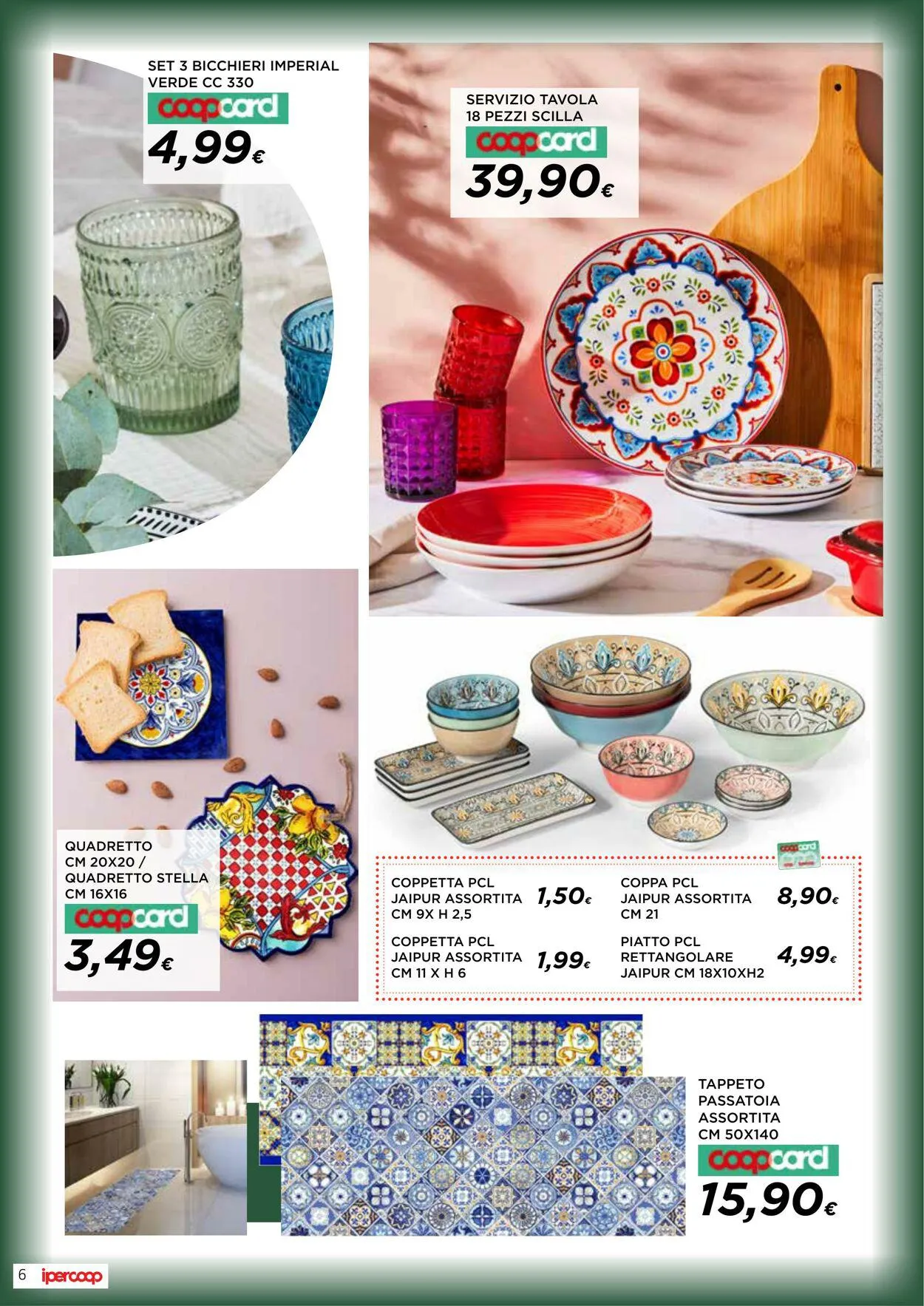 SET 3 BICCHIERI IMPERIAL VERDE CC 330
coopcard
4,99€

SERVIZIO TAVOLA 18 PEZZI SCILLA
coopcard
39,90€

QUADRETTO CM 20X20 / QUADRETTO STELLA CM 16X16
coopcard
3,49€

COPPETTA PCL JAIPUR ASSORTITA CM 9X H 2,5
1,50€

COPPETTA PCL JAIPUR ASSORTITA CM 11 X H 6
1,99€

COPPA PCL JAIPUR ASSORTITA CM 21
8,90€

PIATTO PCL RETTANGOLARE JAIPUR CM 18X10XH2
4,99€

TAPPETO PASSATOIA ASSORTITA CM 50X140
coopcard
15,90€

6 ipercoop